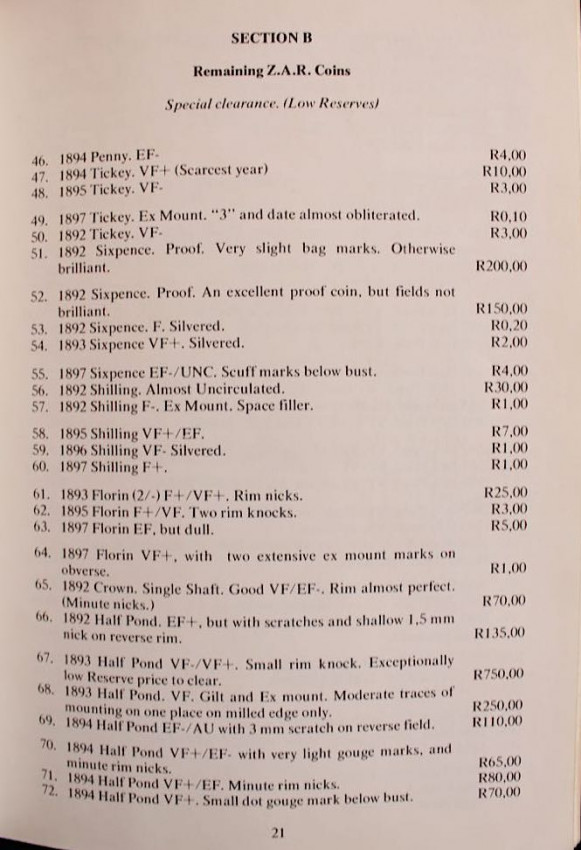 SECTION B

Remaining Z.A.R. Coins

Special clearance. (Low Reserves)

46. 1894 Penny. EF- R4,00
47. 1894 Tickey. VF+ (Scarcest year) R10,00
48. 1895 Tickey. VF- R3,00

49. 1897 Tickey. Ex Mount. "3" and date almost obliterated. R0,10
50. 1892 Tickey. VF- R3,00
51. 1892 Sixpence. Proof. Very slight bag marks. Otherwise brilliant. R200,00

52. 1892 Sixpence. Proof. An excellent proof coin, but fields not brilliant. R150,00
53. 1892 Sixpence. F. Silvered. R0,20
54. 1893 Sixpence VF+. Silvered. R2,00

55. 1897 Sixpence EF-/UNC. Scuff marks below bust. R4,00
56. 1892 Shilling. Almost Uncirculated. R30,00
57. 1892 Shilling F-. Ex Mount. Space filler. R1,00

58. 1895 Shilling VF+/EF. R7,00
59. 1896 Shilling VF- Silvered. R1,00
60. 1897 Shilling F+. R1,00

61. 1893 Florin (2/-) F+/VF+. Rim nicks. R25,00
62. 1895 Florin F+/VF. Two rim knocks. R3,00
63. 1897 Florin EF, but dull. R5,00

64. 1897 Florin VF+, with two extensive ex mount marks on obverse. R1,00
65. 1892 Crown. Single Shaft. Good VF/EF-. Rim almost perfect. (Minute nicks.) R70,00
66. 1892 Half Pond. EF+, but with scratches and shallow 1,5 mm nick on reverse rim. R135,00

67. 1893 Half Pond VF-/VF+. Small rim knock. Exceptionally low Reserve price to clear. R750,00
68. 1893 Half Pond. VF. Gilt and Ex mount. Moderate traces of mounting on one place on milled edge only. R250,00
69. 1894 Half Pond EF-/AU with 3 mm scratch on reverse field. R110,00

70. 1894 Half Pond VF+/EF- with very light gouge marks, and minute rim nicks. R65,00
71. 1894 Half Pond VF+/EF. Minute rim nicks. R80,00
72. 1894 Half Pond VF+. Small dot gouge mark below bust. R70,00

21